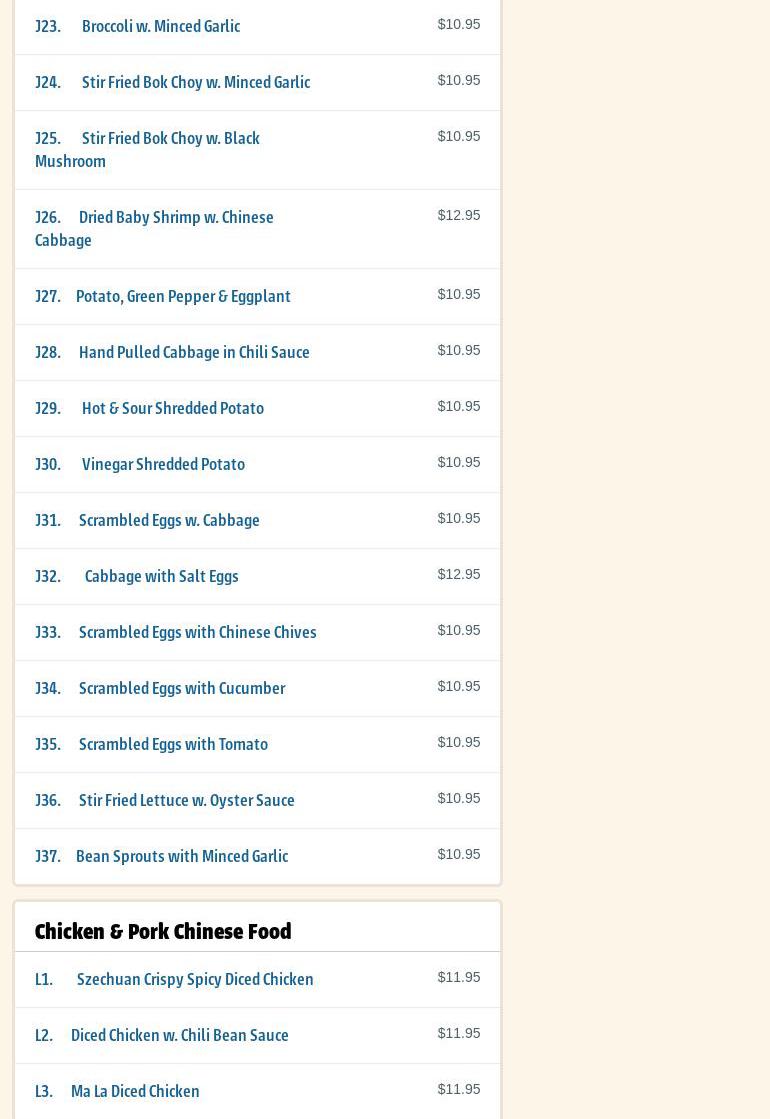 J23. Broccoli w. Minced Garlic $10.95

J24. Stir Fried Bok Choy w. Minced Garlic $10.95

J25. Stir Fried Bok Choy w. Black Mushroom $10.95

J26. Dried Baby Shrimp w. Chinese Cabbage $12.95

J27. Potato, Green Pepper & Eggplant $10.95

J28. Hand Pulled Cabbage in Chili Sauce $10.95

J29. Hot & Sour Shredded Potato $10.95

J30. Vinegar Shredded Potato $10.95

J31. Scrambled Eggs w. Cabbage $10.95

J32. Cabbage with Salt Eggs $12.95

J33. Scrambled Eggs with Chinese Chives $10.95

J34. Scrambled Eggs with Cucumber $10.95

J35. Scrambled Eggs with Tomato $10.95

J36. Stir Fried Lettuce w. Oyster Sauce $10.95

J37. Bean Sprouts with Minced Garlic $10.95

Chicken & Pork Chinese Food

L1. Szechuan Crispy Spicy Diced Chicken $11.95

L2. Diced Chicken w. Chili Bean Sauce $11.95

L3. Ma La Diced Chicken $11.95